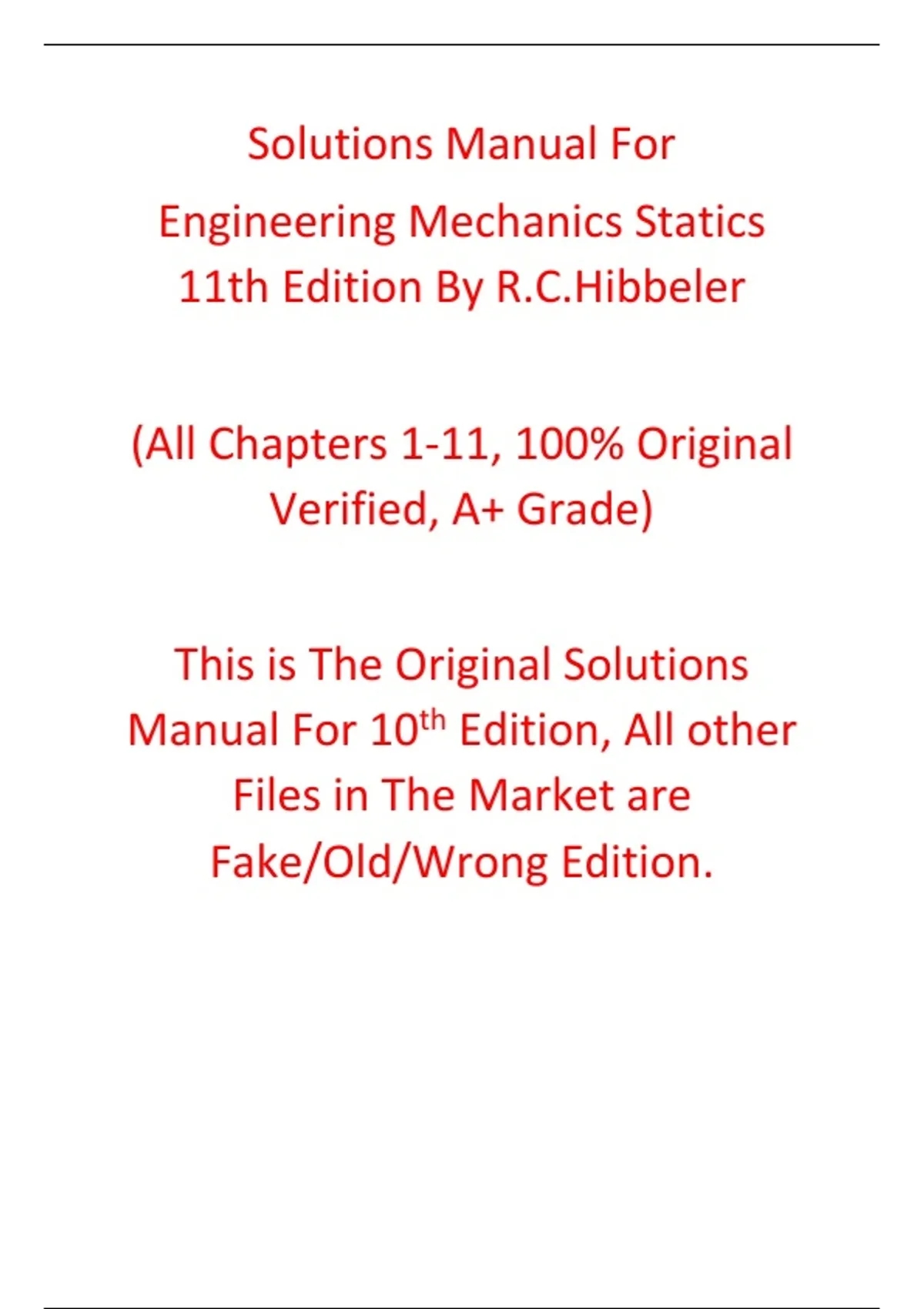 Solutions Manual For

Engineering Mechanics Statics 11th Edition By R.C.Hibbeler

(All Chapters 1-11, 100% Original Verified, A+ Grade)

This is The Original Solutions Manual For 10th Edition, All other Files in The Market are Fake/Old/Wrong Edition.